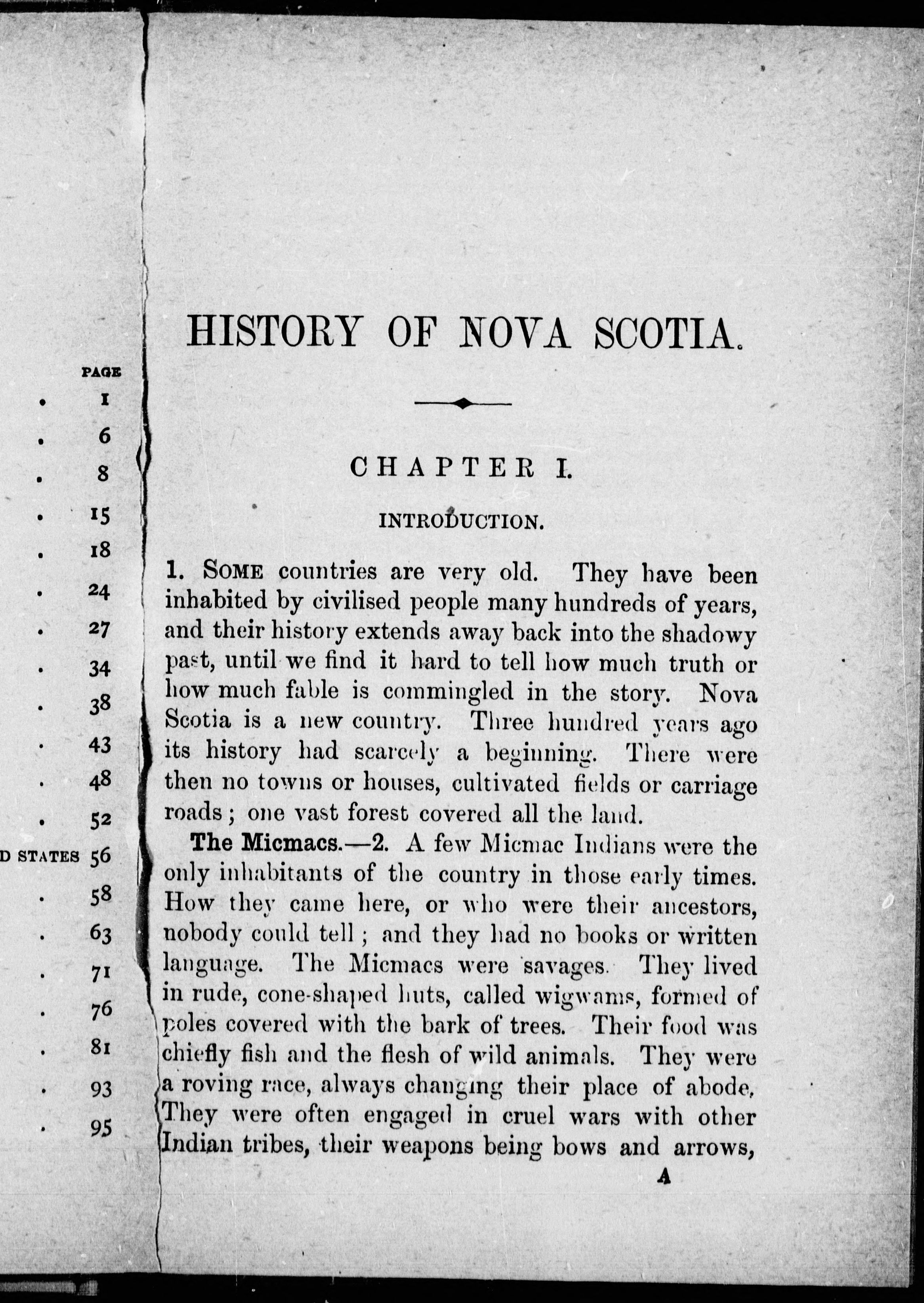 PAGE
. 1
. 6
. 8
. 15
. 18
. 24
. 27
. 34
. 38
. 43
. 48
. 52
D STATES 56
. 58
. 63
. 71
. 76
. 81
. 93
. 95

HISTORY OF NOVA SCOTIA.

CHAPTER I.

INTRODUCTION.

1. SOME countries are very old. They have been inhabited by civilised people many hundreds of years, and their history extends away back into the shadowy past, until we find it hard to tell how much truth or how much fable is commingled in the story. Nova Scotia is a new country. Three hundred years ago its history had scarcely a beginning. There were then no towns or houses, cultivated fields or carriage roads; one vast forest covered all the land.

The Micmacs.—2. A few Micmac Indians were the only inhabitants of the country in those early times. How they came here, or who were their ancestors, nobody could tell; and they had no books or written language. The Micmacs were savages. They lived in rude, cone-shaped huts, called wigwams, formed of poles covered with the bark of trees. Their food was chiefly fish and the flesh of wild animals. They were a roving race, always changing their place of abode. They were often engaged in cruel wars with other Indian tribes, their weapons being bows and arrows,

A